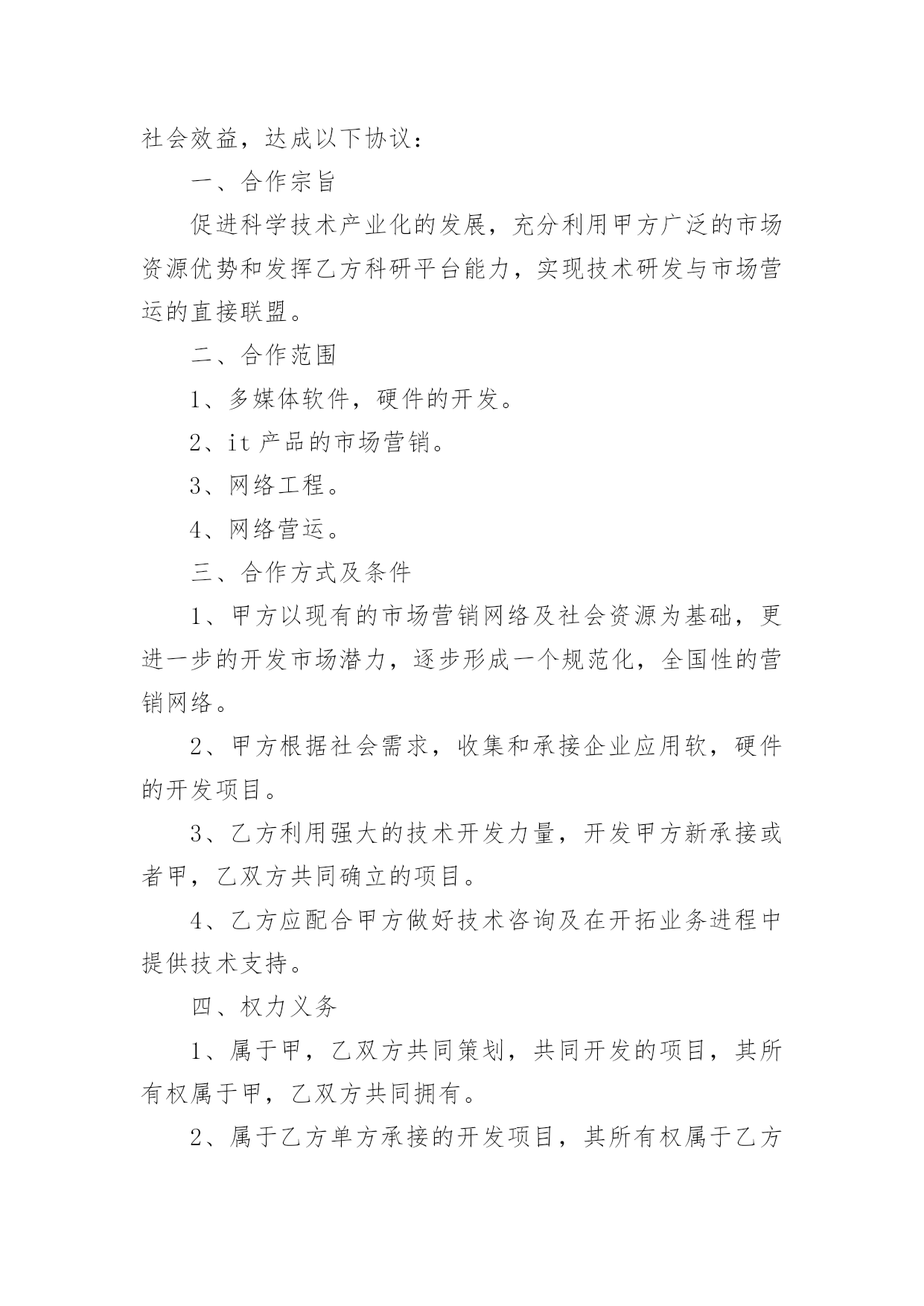 社会效益，达成以下协议：

一、合作宗旨

促进科学技术产业化的发展，充分利用甲方广泛的市场资源优势和发挥乙方科研平台能力，实现技术研发与市场营运的直接联盟。

二、合作范围

1、多媒体软件，硬件的开发。

2、it 产品的市场营销。

3、网络工程。

4、网络营运。

三、合作方式及条件

1、甲方以现有的市场营销网络及社会资源为基础，更进一步的开发市场潜力，逐步形成一个规范化，全国性的营销网络。

2、甲方根据社会需求，收集和承接企业应用软，硬件的开发项目。

3、乙方利用强大的技术开发力量，开发甲方新承接或者甲，乙双方共同确立的项目。

4、乙方应配合甲方做好技术咨询及在开拓业务进程中提供技术支持。

四、权力义务

1、属于甲，乙双方共同策划，共同开发的项目，其所有权属于甲，乙双方共同拥有。

2、属于乙方单方承接的开发项目，其所有权属于乙方